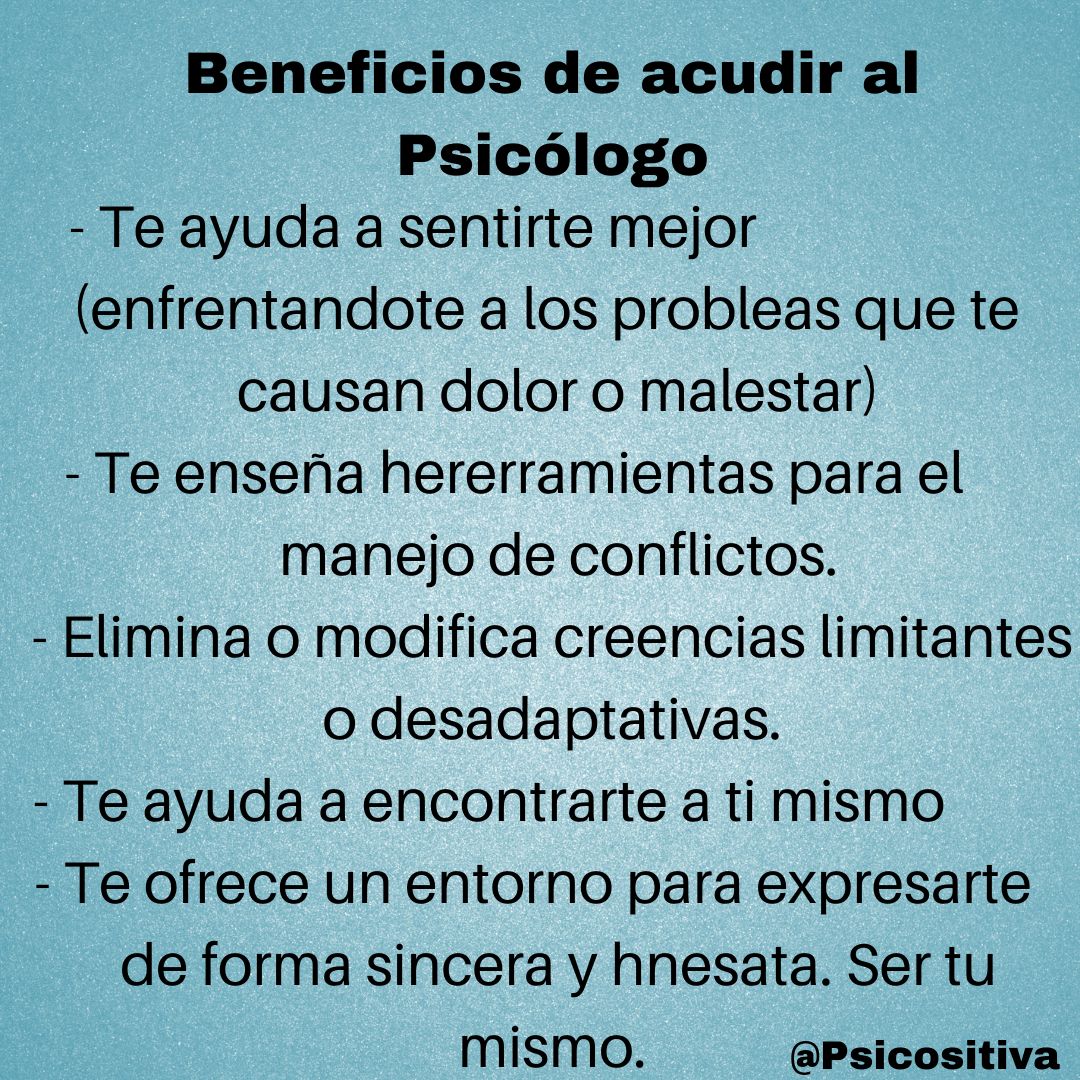 Beneficios de acudir al Psicólogo

- Te ayuda a sentirte mejor (enfrentandote a los probleas que te causan dolor o malestar)
- Te enseña hererramientas para el manejo de conflictos.
- Elimina o modifica creencias limitantes o desadaptativas.
- Te ayuda a encontrarte a ti mismo
- Te ofrece un entorno para expresarte de forma sincera y hnesata. Ser tu mismo.

@Psicositiva